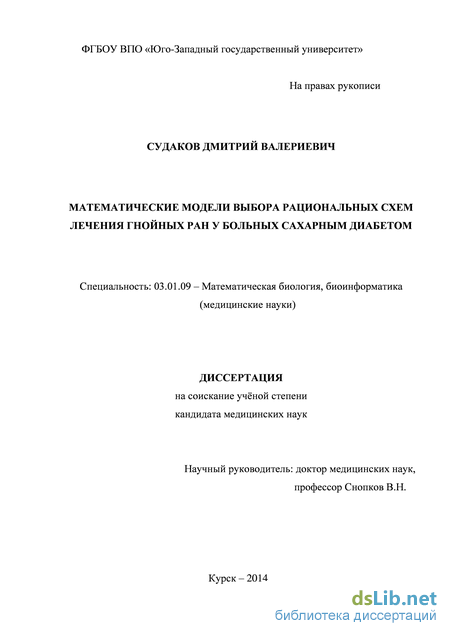 ФГБОУ ВПО «Юго-Западный государственный университет»

На правах рукописи

СУДАКОВ ДМИТРИЙ ВАЛЕРИЕВИЧ

МАТЕМАТИЧЕСКИЕ МОДЕЛИ ВЫБОРА РАЦИОНАЛЬНЫХ СХЕМ ЛЕЧЕНИЯ ГНОЙНЫХ РАН У БОЛЬНЫХ САХАРНЫМ ДИАБЕТОМ

Специальность: 03.01.09 – Математическая биология, биоинформатика (медицинские науки)

ДИССЕРТАЦИЯ
на соискание учёной степени
кандидата медицинских наук

Научный руководитель: доктор медицинских наук,
профессор Снопков В.Н.

Курск – 2014

dsLib.net
библиотека диссертаций